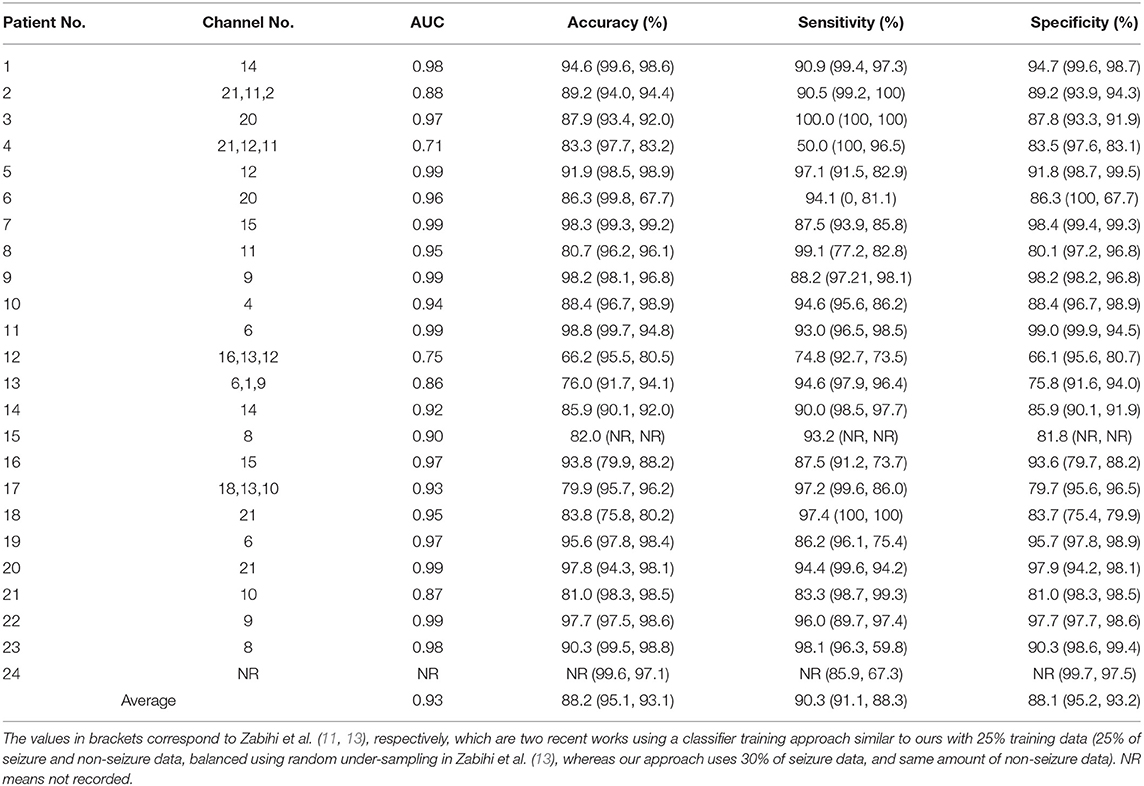 | Patient No. | Channel No. | AUC | Accuracy (%) | Sensitivity (%) | Specificity (%) |
|---|---|---|---|---|---|
| 1 | 14 | 0.98 | 94.6 (99.6, 98.6) | 90.9 (99.4, 97.3) | 94.7 (99.6, 98.7) |
| 2 | 21,11,2 | 0.88 | 89.2 (94.0, 94.4) | 90.5 (99.2, 100) | 89.2 (93.9, 94.3) |
| 3 | 20 | 0.97 | 87.9 (93.4, 92.0) | 100.0 (100, 100) | 87.8 (93.3, 91.9) |
| 4 | 21,12,11 | 0.71 | 83.3 (97.7, 83.2) | 50.0 (100, 96.5) | 83.5 (97.6, 83.1) |
| 5 | 12 | 0.99 | 91.9 (98.5, 98.9) | 97.1 (91.5, 82.9) | 91.8 (98.7, 99.5) |
| 6 | 20 | 0.96 | 86.3 (99.8, 67.7) | 94.1 (0, 81.1) | 86.3 (100, 67.7) |
| 7 | 15 | 0.99 | 98.3 (99.3, 99.2) | 87.5 (93.9, 85.8) | 98.4 (99.4, 99.3) |
| 8 | 11 | 0.95 | 80.7 (96.2, 96.1) | 99.1 (77.2, 82.8) | 80.1 (97.2, 96.8) |
| 9 | 9 | 0.99 | 98.2 (98.1, 96.8) | 88.2 (97.21, 98.1) | 98.2 (98.2, 96.8) |
| 10 | 4 | 0.94 | 88.4 (96.7, 98.9) | 94.6 (95.6, 86.2) | 88.4 (96.7, 98.9) |
| 11 | 6 | 0.99 | 98.8 (99.7, 94.8) | 93.0 (96.5, 98.5) | 99.0 (99.9, 94.5) |
| 12 | 16,13,12 | 0.75 | 66.2 (95.5, 80.5) | 74.8 (92.7, 73.5) | 66.1 (95.6, 80.7) |
| 13 | 6,1,9 | 0.86 | 76.0 (91.7, 94.1) | 94.6 (97.9, 96.4) | 75.8 (91.6, 94.0) |
| 14 | 14 | 0.92 | 85.9 (90.1, 92.0) | 90.0 (98.5, 97.7) | 85.9 (90.1, 91.9) |
| 15 | 8 | 0.90 | 82.0 (NR, NR) | 93.2 (NR, NR) | 81.8 (NR, NR) |
| 16 | 15 | 0.97 | 93.8 (79.9, 88.2) | 87.5 (91.2, 73.7) | 93.6 (79.7, 88.2) |
| 17 | 18,13,10 | 0.93 | 79.9 (95.7, 96.2) | 97.2 (99.6, 86.0) | 79.7 (95.6, 96.5) |
| 18 | 21 | 0.95 | 83.8 (75.8, 80.2) | 97.4 (100, 100) | 83.7 (75.4, 79.9) |
| 19 | 6 | 0.97 | 95.6 (97.8, 98.4) | 86.2 (96.1, 75.4) | 95.7 (97.8, 98.9) |
| 20 | 21 | 0.99 | 97.8 (94.3, 98.1) | 94.4 (99.6, 94.2) | 97.9 (94.2, 98.1) |
| 21 | 10 | 0.87 | 81.0 (98.3, 98.5) | 83.3 (98.7, 99.3) | 81.0 (98.3, 98.5) |
| 22 | 9 | 0.99 | 97.7 (97.5, 98.6) | 96.0 (89.7, 97.4) | 97.7 (97.7, 98.6) |
| 23 | 8 | 0.98 | 90.3 (99.5, 98.8) | 98.1 (96.3, 59.8) | 90.3 (98.6, 99.4) |
| 24 | NR | NR | NR (99.6, 97.1) | NR (85.9, 67.3) | NR (99.7, 97.5) |
| Average | | 0.93 | 88.2 (95.1, 93.1) | 90.3 (91.1, 88.3) | 88.1 (95.2, 93.2) |

The values in brackets correspond to Zabihi et al. (11, 13), respectively, which are two recent works using a classifier training approach similar to ours with 25% training data (25% of seizure and non-seizure data, balanced using random under-sampling in Zabihi et al. (13), whereas our approach uses 30% of seizure data, and same amount of non-seizure data). NR means not recorded.